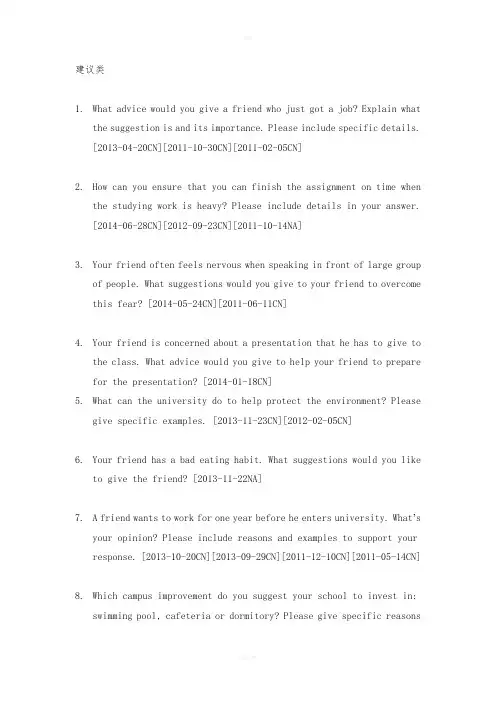 建议类

1. What advice would you give a friend who just got a job? Explain what the suggestion is and its importance. Please include specific details. [2013-04-20CN][2011-10-30CN][2011-02-05CN]

2. How can you ensure that you can finish the assignment on time when the studying work is heavy? Please include details in your answer. [2014-06-28CN][2012-09-23CN][2011-10-14NA]

3. Your friend often feels nervous when speaking in front of large group of people. What suggestions would you give to your friend to overcome this fear? [2014-05-24CN][2011-06-11CN]

4. Your friend is concerned about a presentation that he has to give to the class. What advice would you give to help your friend to prepare for the presentation? [2014-01-18CN]
5. What can the university do to help protect the environment? Please give specific examples. [2013-11-23CN][2012-02-05CN]

6. Your friend has a bad eating habit. What suggestions would you like to give the friend? [2013-11-22NA]

7. A friend wants to work for one year before he enters university. What's your opinion? Please include reasons and examples to support your response. [2013-10-20CN][2013-09-29CN][2011-12-10CN][2011-05-14CN]

8. Which campus improvement do you suggest your school to invest in: swimming pool, cafeteria or dormitory? Please give specific reasons